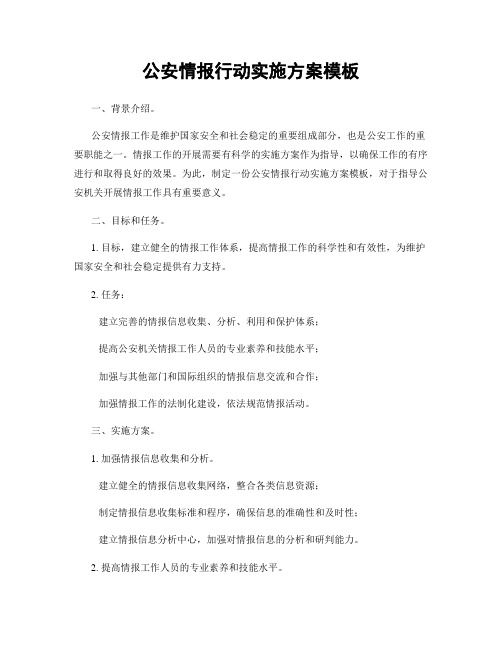 公安情报行动实施方案模板

一、背景介绍。

公安情报工作是维护国家安全和社会稳定的重要组成部分，也是公安工作的重要职能之一。情报工作的开展需要有科学的实施方案作为指导，以确保工作的有序进行和取得良好的效果。为此，制定一份公安情报行动实施方案模板，对于指导公安机关开展情报工作具有重要意义。

二、目标和任务。

1. 目标，建立健全的情报工作体系，提高情报工作的科学性和有效性，为维护国家安全和社会稳定提供有力支持。

2. 任务：

建立完善的情报信息收集、分析、利用和保护体系；

提高公安机关情报工作人员的专业素养和技能水平；

加强与其他部门和国际组织的情报信息交流和合作；

加强情报工作的法制化建设，依法规范情报活动。

三、实施方案。

1. 加强情报信息收集和分析。

建立健全的情报信息收集网络，整合各类信息资源；

制定情报信息收集标准和程序，确保信息的准确性和及时性；

建立情报信息分析中心，加强对情报信息的分析和研判能力。

2. 提高情报工作人员的专业素养和技能水平。